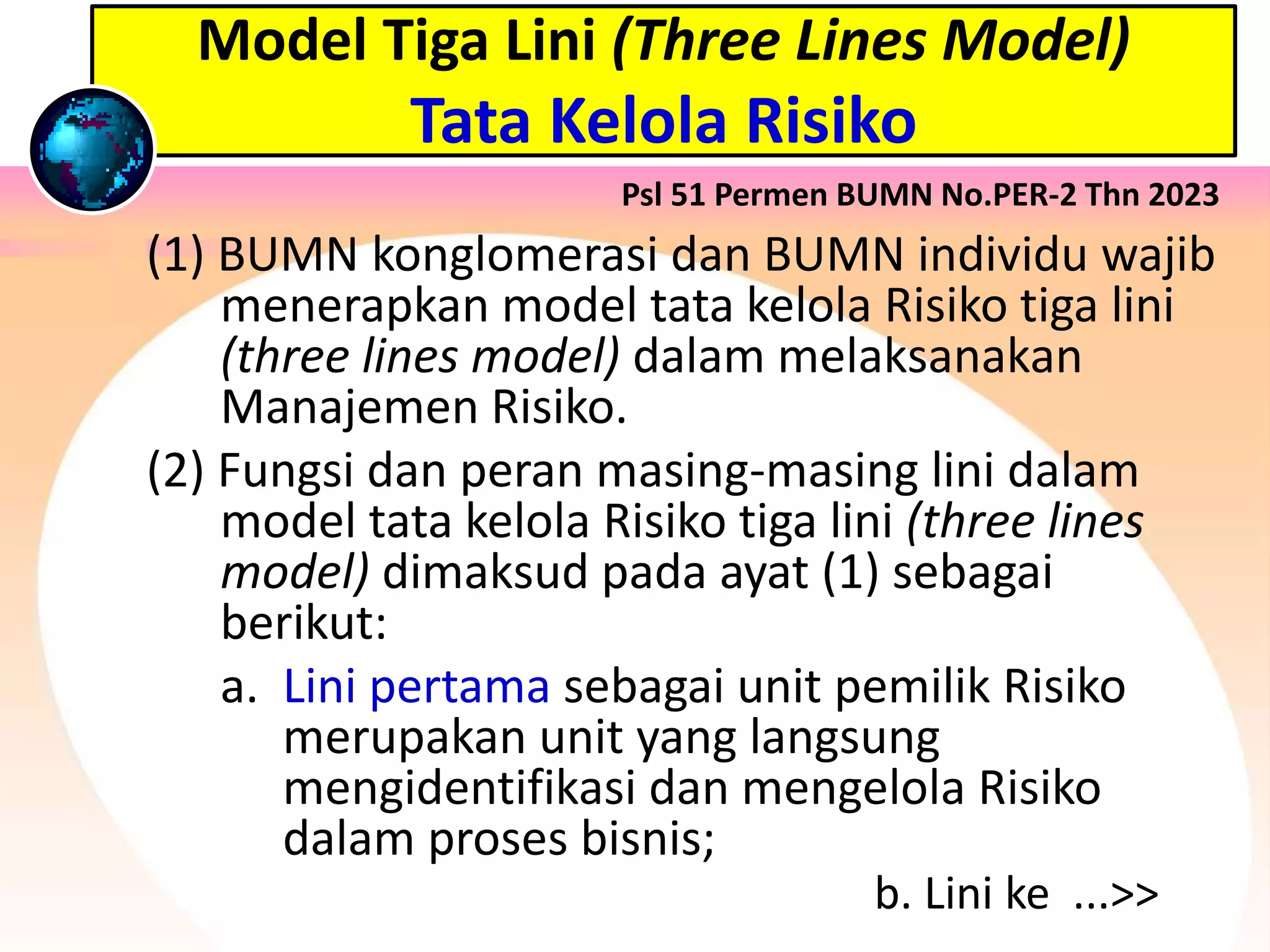 Model Tiga Lini (Three Lines Model)
Tata Kelola Risiko

Psl 51 Permen BUMN No.PER-2 Thn 2023

(1) BUMN konglomerasi dan BUMN individu wajib menerapkan model tata kelola Risiko tiga lini (three lines model) dalam melaksanakan Manajemen Risiko.

(2) Fungsi dan peran masing-masing lini dalam model tata kelola Risiko tiga lini (three lines model) dimaksud pada ayat (1) sebagai berikut:

a. Lini pertama sebagai unit pemilik Risiko merupakan unit yang langsung mengidentifikasi dan mengelola Risiko dalam proses bisnis;

b. Lini ke ...>>